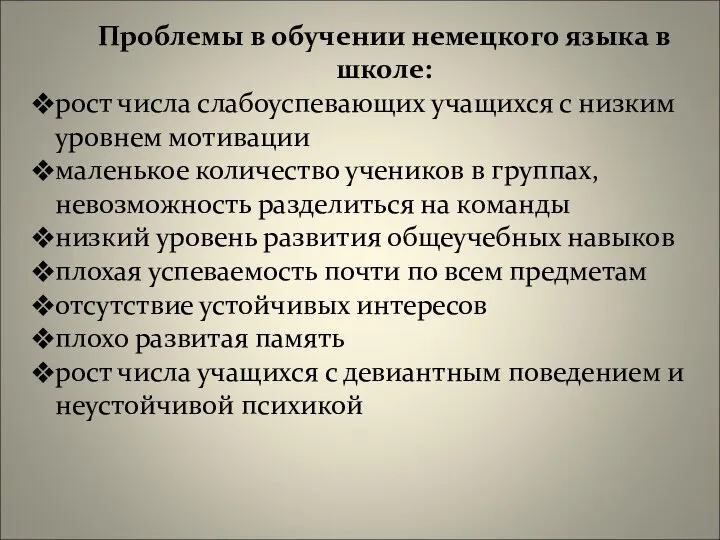 Проблемы в обучении немецкого языка в школе:

❖рост числа слабоуспевающих учащихся с низким уровнем мотивации
❖маленькое количество учеников в группах, невозможность разделиться на команды
❖низкий уровень развития общеучебных навыков
❖плохая успеваемость почти по всем предметам
❖отсутствие устойчивых интересов
❖плохо развитая память
❖рост числа учащихся с девиантным поведением и неустойчивой психикой